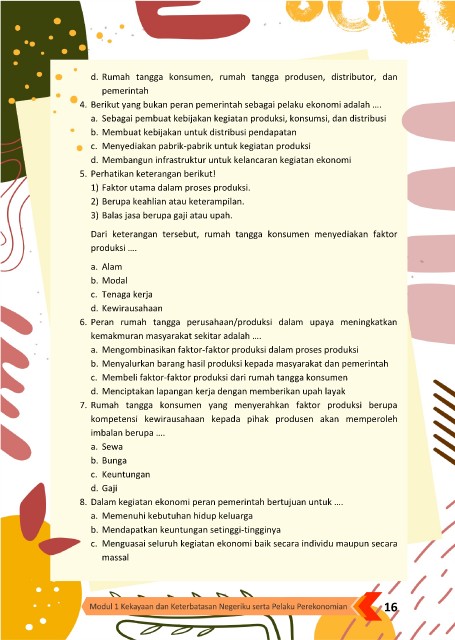 d. Rumah tangga konsumen, rumah tangga produsen, distributor, dan pemerintah
4. Berikut yang bukan peran pemerintah sebagai pelaku ekonomi adalah ….
a. Sebagai pembuat kebijakan kegiatan produksi, konsumsi, dan distribusi
b. Membuat kebijakan untuk distribusi pendapatan
c. Menyediakan pabrik-pabrik untuk kegiatan produksi
d. Membangun infrastruktur untuk kelancaran kegiatan ekonomi
5. Perhatikan keterangan berikut!
1) Faktor utama dalam proses produksi.
2) Berupa keahlian atau keterampilan.
3) Balas jasa berupa gaji atau upah.

Dari keterangan tersebut, rumah tangga konsumen menyediakan faktor produksi ….

a. Alam
b. Modal
c. Tenaga kerja
d. Kewirausahaan
6. Peran rumah tangga perusahaan/produksi dalam upaya meningkatkan kemakmuran masyarakat sekitar adalah ….
a. Mengombinasikan faktor-faktor produksi dalam proses produksi
b. Menyalurkan barang hasil produksi kepada masyarakat dan pemerintah
c. Membeli faktor-faktor produksi dari rumah tangga konsumen
d. Menciptakan lapangan kerja dengan memberikan upah layak
7. Rumah tangga konsumen yang menyerahkan faktor produksi berupa kompetensi kewirausahaan kepada pihak produsen akan memperoleh imbalan berupa ….
a. Sewa
b. Bunga
c. Keuntungan
d. Gaji
8. Dalam kegiatan ekonomi peran pemerintah bertujuan untuk ….
a. Memenuhi kebutuhan hidup keluarga
b. Mendapatkan keuntungan setinggi-tingginya
c. Menguasai seluruh kegiatan ekonomi baik secara individu maupun secara massal

Modul 1 Kekayaan dan Keterbatasan Negeriku serta Pelaku Perekonomian 16